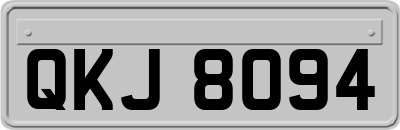 QKJ 8094